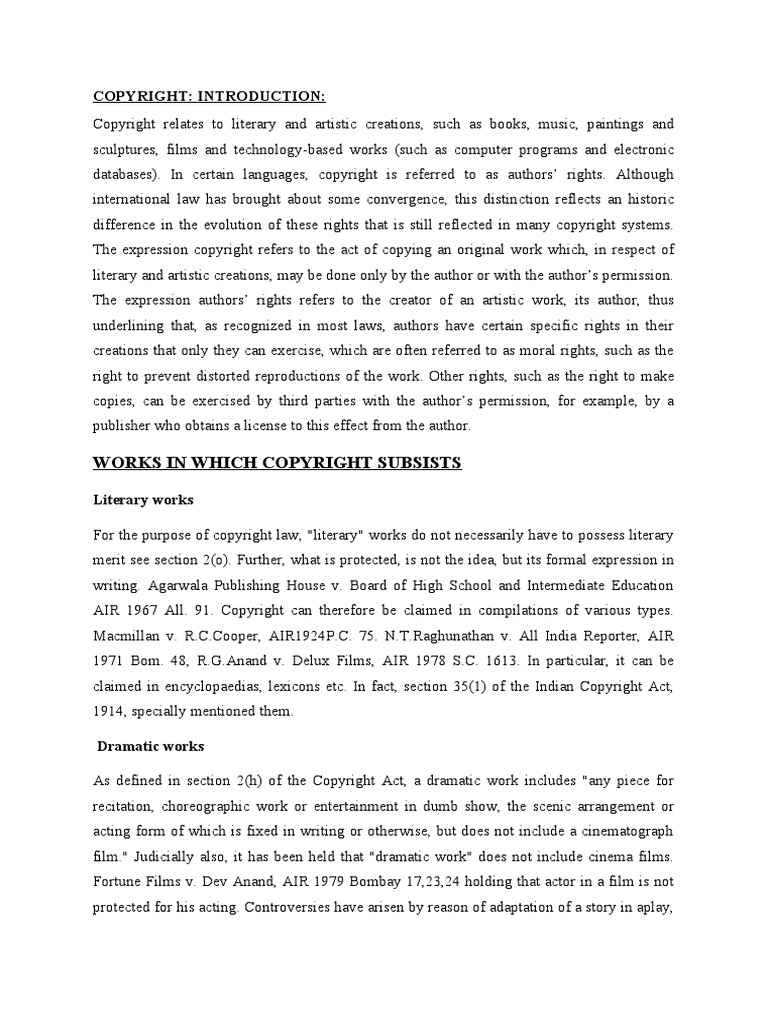 COPYRIGHT: INTRODUCTION:

Copyright relates to literary and artistic creations, such as books, music, paintings and sculptures, films and technology-based works (such as computer programs and electronic databases). In certain languages, copyright is referred to as authors' rights. Although international law has brought about some convergence, this distinction reflects an historic difference in the evolution of these rights that is still reflected in many copyright systems. The expression copyright refers to the act of copying an original work which, in respect of literary and artistic creations, may be done only by the author or with the author's permission. The expression authors' rights refers to the creator of an artistic work, its author, thus underlining that, as recognized in most laws, authors have certain specific rights in their creations that only they can exercise, which are often referred to as moral rights, such as the right to prevent distorted reproductions of the work. Other rights, such as the right to make copies, can be exercised by third parties with the author's permission, for example, by a publisher who obtains a license to this effect from the author.

WORKS IN WHICH COPYRIGHT SUBSISTS

Literary works

For the purpose of copyright law, "literary" works do not necessarily have to possess literary merit see section 2(o). Further, what is protected, is not the idea, but its formal expression in writing. Agarwala Publishing House v. Board of High School and Intermediate Education AIR 1967 All. 91. Copyright can therefore be claimed in compilations of various types. Macmillan v. R.C.Cooper, AIR1924P.C. 75. N.T.Raghunathan v. All India Reporter, AIR 1971 Bom. 48, R.G.Anand v. Delux Films, AIR 1978 S.C. 1613. In particular, it can be claimed in encyclopaedias, lexicons etc. In fact, section 35(1) of the Indian Copyright Act, 1914, specially mentioned them.

Dramatic works

As defined in section 2(h) of the Copyright Act, a dramatic work includes "any piece for recitation, choreographic work or entertainment in dumb show, the scenic arrangement or acting form of which is fixed in writing or otherwise, but does not include a cinematograph film." Judicially also, it has been held that "dramatic work" does not include cinema films. Fortune Films v. Dev Anand, AIR 1979 Bombay 17,23,24 holding that actor in a film is not protected for his acting. Controversies have arisen by reason of adaptation of a story in aplay,